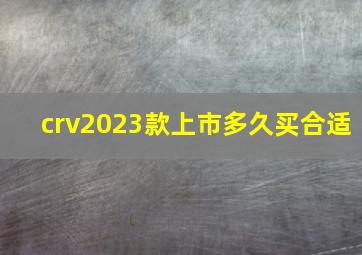 crv2023款上市多久买合适